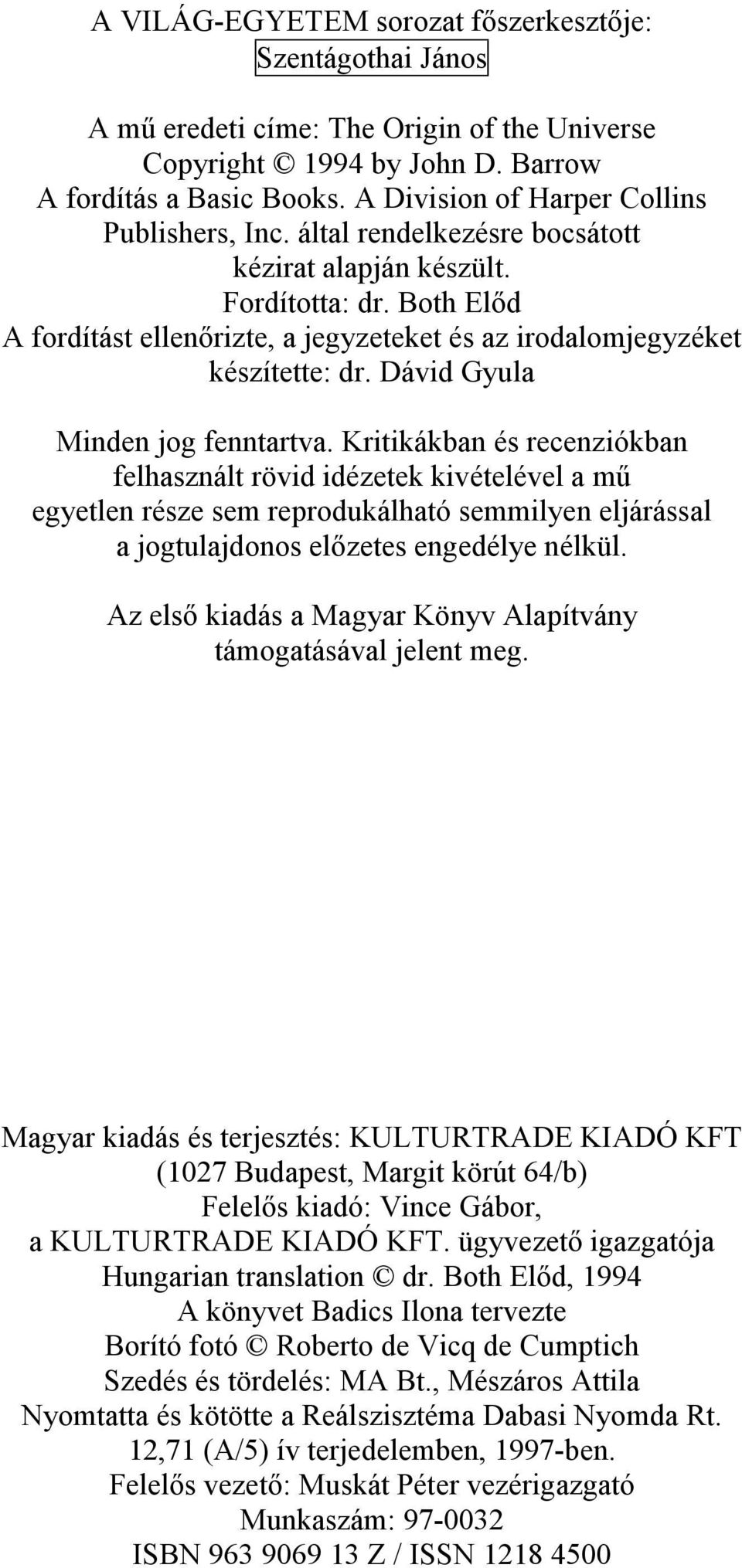 A VILÁG-EGYETEM sorozat főszerkesztője:
Szentágothai János

A mű eredeti címe: The Origin of the Universe
Copyright © 1994 by John D. Barrow
A fordítás a Basic Books. A Division of Harper Collins Publishers, Inc. által rendelkezésre bocsátott kézirat alapján készült.
Fordította: dr. Both Előd
A fordítást ellenőrizte, a jegyzeteket és az irodalomjegyzéket készítette: dr. Dávid Gyula

Minden jog fenntartva. Kritikákban és recenziókban felhasznált rövid idézetek kivételével a mű egyetlen része sem reprodukálható semmilyen eljárással a jogtulajdonos előzetes engedélye nélkül.

Az első kiadás a Magyar Könyv Alapítvány támogatásával jelent meg.

Magyar kiadás és terjesztés: KULTURTRADE KIADÓ KFT
(1027 Budapest, Margit körút 64/b)
Felelős kiadó: Vince Gábor,
a KULTURTRADE KIADÓ KFT. ügyvezető igazgatója
Hungarian translation © dr. Both Előd, 1994
A könyvet Badics Ilona tervezte
Borító fotó © Roberto de Vicq de Cumptich
Szedés és tördelés: MA Bt., Mészáros Attila
Nyomtatta és kötötte a Reálszisztéma Dabasi Nyomda Rt.
12,71 (A/5) ív terjedelemben, 1997-ben.
Felelős vezető: Muskát Péter vezérigazgató
Munkaszám: 97-0032
ISBN 963 9069 13 Z / ISSN 1218 4500